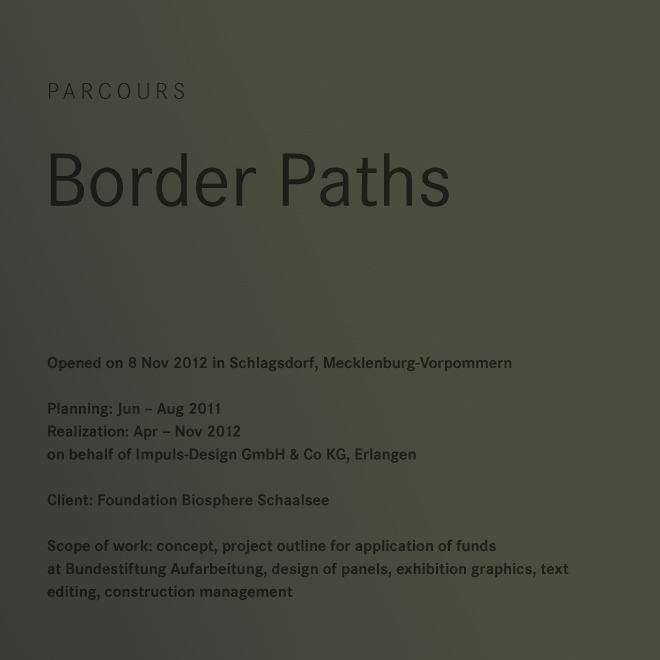 PARCOURS

Border Paths

Opened on 8 Nov 2012 in Schlagsdorf, Mecklenburg-Vorpommern

Planning: Jun – Aug 2011
Realization: Apr – Nov 2012
on behalf of Impuls-Design GmbH & Co KG, Erlangen

Client: Foundation Biosphere Schaalsee

Scope of work: concept, project outline for application of funds at Bundestiftung Aufarbeitung, design of panels, exhibition graphics, text editing, construction management